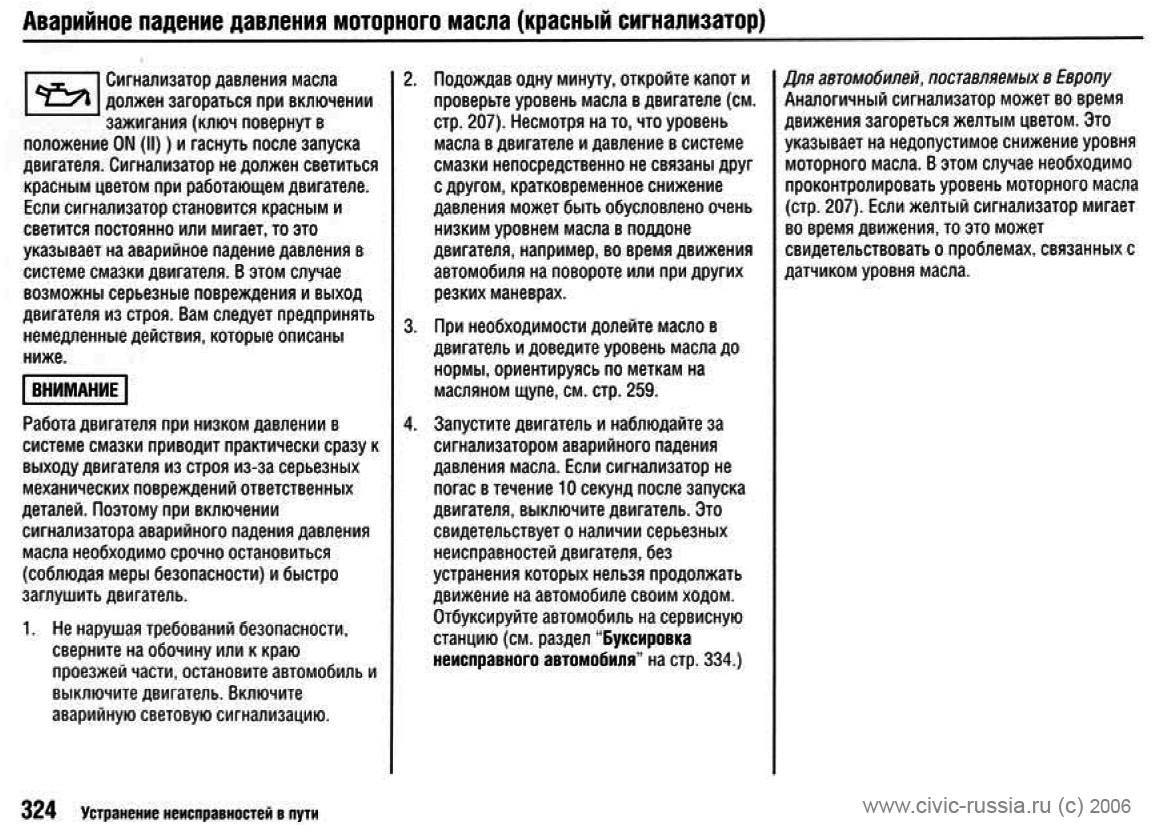 Аварийное падение давления моторного масла (красный сигнализатор)

Сигнализатор давления масла должен загораться при включении зажигания (ключ повернут в положение ON (II) ) и гаснуть после запуска двигателя. Сигнализатор не должен светиться красным цветом при работающем двигателе. Если сигнализатор становится красным и светится постоянно или мигает, то это указывает на аварийное падение давления в системе смазки двигателя. В этом случае возможны серьезные повреждения и выход двигателя из строя. Вам следует предпринять немедленные действия, которые описаны ниже.

ВНИМАНИЕ

Работа двигателя при низком давлении в системе смазки приводит практически сразу к выходу двигателя из строя из-за серьезных механических повреждений ответственных деталей. Поэтому при включении сигнализатора аварийного падения давления масла необходимо срочно остановиться (соблюдая меры безопасности) и быстро заглушить двигатель.

1. Не нарушая требований безопасности, сверните на обочину или к краю проезжей части, остановите автомобиль и выключите двигатель. Включите аварийную световую сигнализацию.

2. Подождав одну минуту, откройте капот и проверьте уровень масла в двигателе (см. стр. 207). Несмотря на то, что уровень масла в двигателе и давление в системе смазки непосредственно не связаны друг с другом, кратковременное снижение давления может быть обусловлено очень низким уровнем масла в поддоне двигателя, например, во время движения автомобиля на повороте или при других резких маневрах.

3. При необходимости долейте масло в двигатель и доведите уровень масла до нормы, ориентируясь по меткам на масляном щупе, см. стр. 259.

4. Запустите двигатель и наблюдайте за сигнализатором аварийного падения давления масла. Если сигнализатор не погас в течение 10 секунд после запуска двигателя, выключите двигатель. Это свидетельствует о наличии серьезных неисправностей двигателя, без устранения которых нельзя продолжать движение на автомобиле своим ходом. Отбуксируйте автомобиль на сервисную станцию (см. раздел "Буксировка неисправного автомобиля" на стр. 334.)

Для автомобилей, поставляемых в Европу
Аналогичный сигнализатор может во время движения загореться желтым цветом. Это указывает на недопустимое снижение уровня моторного масла. В этом случае необходимо проконтролировать уровень моторного масла (стр. 207). Если желтый сигнализатор мигает во время движения, то это может свидетельствовать о проблемах, связанных с датчиком уровня масла.

324 Устранение неисправностей в пути

www.civic-russia.ru (c) 2006